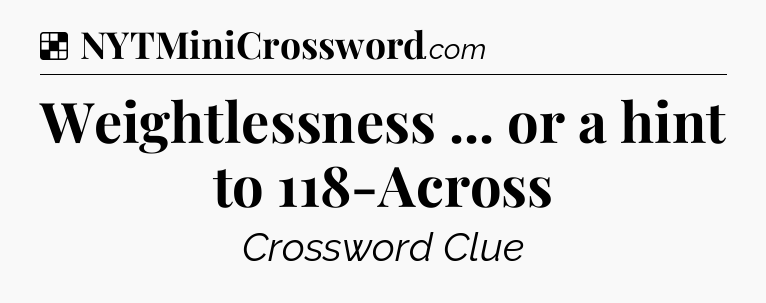 NYTMiniCrossword.com

Weightlessness ... or a hint to 118-Across

Crossword Clue